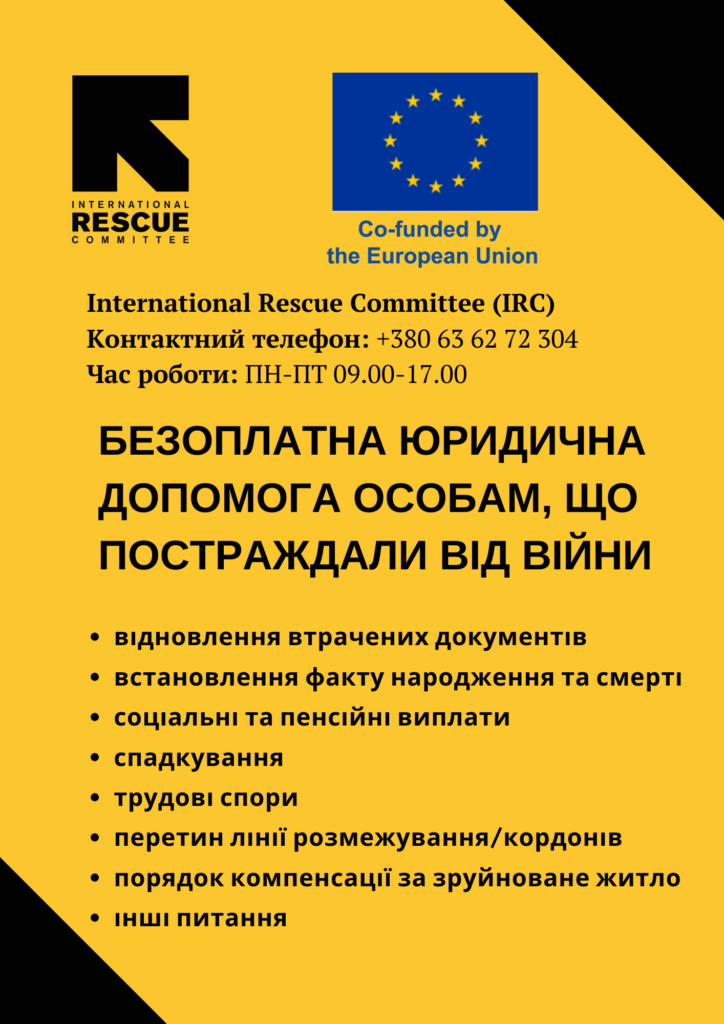 INTERNATIONAL
RESCUE
COMMITTEE

Co-funded by
the European Union

International Rescue Committee (IRC)
Контактний телефон: +380 63 62 72 304
Час роботи: ПН-ПТ 09.00-17.00

БЕЗОПЛАТНА ЮРИДИЧНА ДОПОМОГА ОСОБАМ, ЩО ПОСТРАЖДАЛИ ВІД ВІЙНИ

• відновлення втрачених документів
• встановлення факту народження та смерті
• соціальні та пенсійні виплати
• спадкування
• трудові спори
• перетин лінії розмежування/кордонів
• порядок компенсації за зруйноване житло
• інші питання